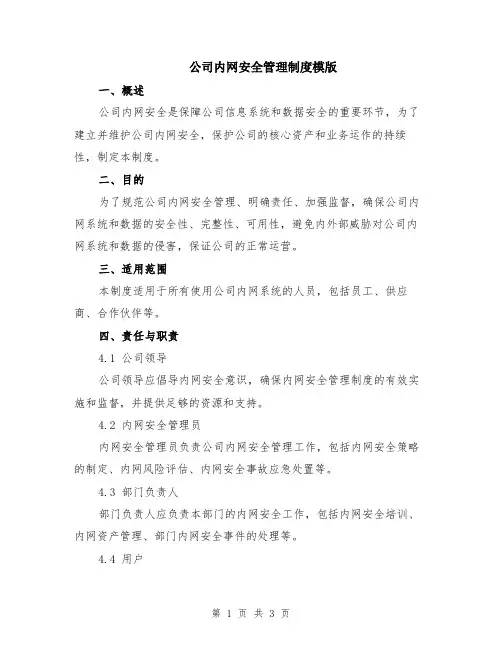 公司内网安全管理制度模版

一、概述

公司内网安全是保障公司信息系统和数据安全的重要环节，为了建立并维护公司内网安全，保护公司的核心资产和业务运作的持续性，制定本制度。

二、目的

为了规范公司内网安全管理、明确责任、加强监督，确保公司内网系统和数据的安全性、完整性、可用性，避免内外部威胁对公司内网系统和数据的侵害，保证公司的正常运营。

三、适用范围

本制度适用于所有使用公司内网系统的人员，包括员工、供应商、合作伙伴等。

四、责任与职责

4.1 公司领导

公司领导应倡导内网安全意识，确保内网安全管理制度的有效实施和监督，并提供足够的资源和支持。

4.2 内网安全管理员

内网安全管理员负责公司内网安全管理工作，包括内网安全策略的制定、内网风险评估、内网安全事故应急处置等。

4.3 部门负责人

部门负责人应负责本部门的内网安全工作，包括内网安全培训、内网资产管理、部门内网安全事件的处理等。

4.4 用户

第 1 页 共 3 页